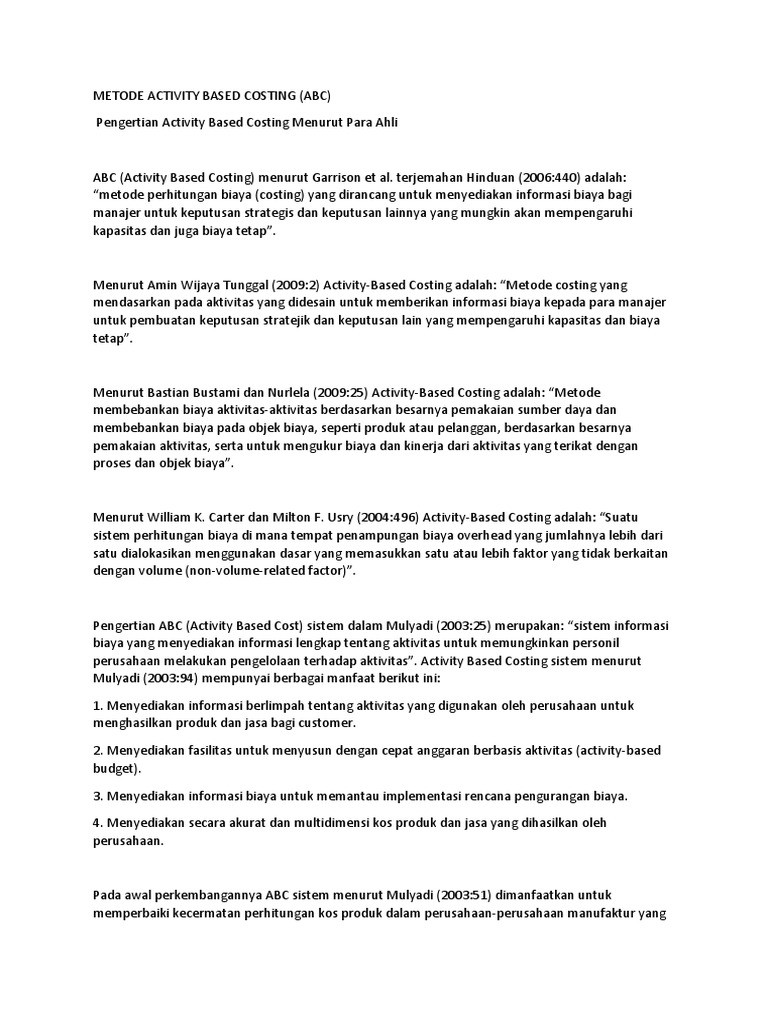 METODE ACTIVITY BASED COSTING (ABC)

Pengertian Activity Based Costing Menurut Para Ahli

ABC (Activity Based Costing) menurut Garrison et al. terjemahan Hinduan (2006:440) adalah: “metode perhitungan biaya (costing) yang dirancang untuk menyediakan informasi biaya bagi manajer untuk keputusan strategis dan keputusan lainnya yang mungkin akan mempengaruhi kapasitas dan juga biaya tetap”.

Menurut Amin Wijaya Tunggal (2009:2) Activity-Based Costing adalah: “Metode costing yang mendasarkan pada aktivitas yang didesain untuk memberikan informasi biaya kepada para manajer untuk pembuatan keputusan stratejik dan keputusan lain yang mempengaruhi kapasitas dan biaya tetap”.

Menurut Bastian Bustami dan Nurlela (2009:25) Activity-Based Costing adalah: “Metode membebankan biaya aktivitas-aktivitas berdasarkan besarnya pemakaian sumber daya dan membebankan biaya pada objek biaya, seperti produk atau pelanggan, berdasarkan besarnya pemakaian aktivitas, serta untuk mengukur biaya dan kinerja dari aktivitas yang terikat dengan proses dan objek biaya”.

Menurut William K. Carter dan Milton F. Usry (2004:496) Activity-Based Costing adalah: “Suatu sistem perhitungan biaya di mana tempat penampungan biaya overhead yang jumlahnya lebih dari satu dialokasikan menggunakan dasar yang memasukkan satu atau lebih faktor yang tidak berkaitan dengan volume (non-volume-related factor)”.

Pengertian ABC (Activity Based Cost) sistem dalam Mulyadi (2003:25) merupakan: “sistem informasi biaya yang menyediakan informasi lengkap tentang aktivitas untuk memungkinkan personil perusahaan melakukan pengelolaan terhadap aktivitas”. Activity Based Costing sistem menurut Mulyadi (2003:94) mempunyai berbagai manfaat berikut ini:

1. Menyediakan informasi berlimpah tentang aktivitas yang digunakan oleh perusahaan untuk menghasilkan produk dan jasa bagi customer.

2. Menyediakan fasilitas untuk menyusun dengan cepat anggaran berbasis aktivitas (activity-based budget).

3. Menyediakan informasi biaya untuk memantau implementasi rencana pengurangan biaya.

4. Menyediakan secara akurat dan multidimensi kos produk dan jasa yang dihasilkan oleh perusahaan.

Pada awal perkembangannya ABC sistem menurut Mulyadi (2003:51) dimanfaatkan untuk memperbaiki kecermatan perhitungan kos produk dalam perusahaan-perusahaan manufaktur yang